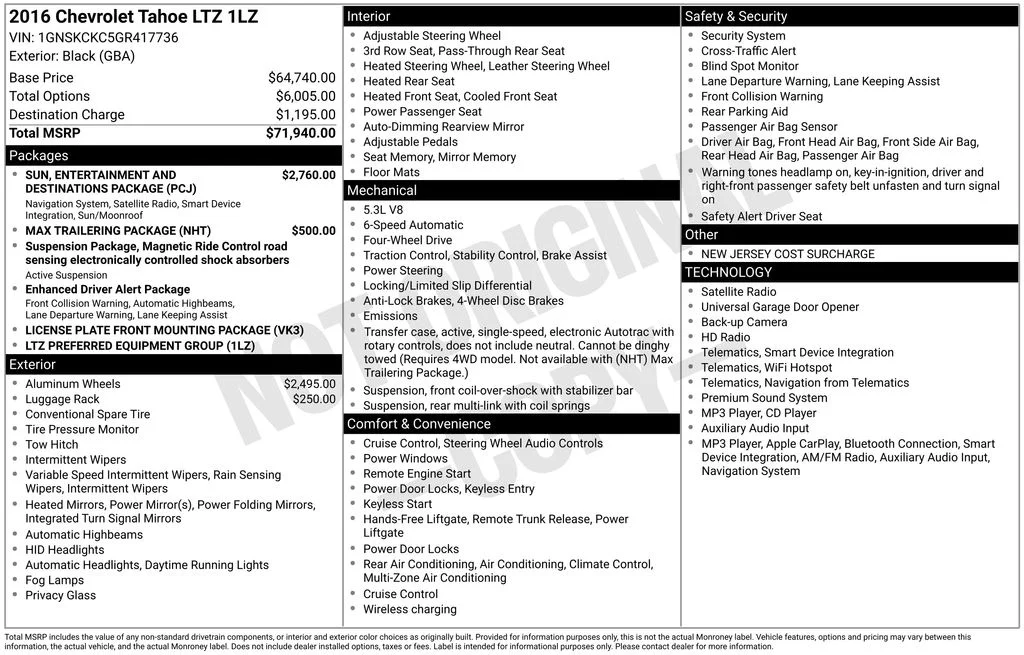 2016 Chevrolet Tahoe LTZ 1LZ
VIN: 1GNSKCKC5GR417736
Exterior: Black (GBA)

| | |
|---|---|
| Base Price | $64,740.00 |
| Total Options | $6,005.00 |
| Destination Charge | $1,195.00 |
| Total MSRP | $71,940.00 |

Packages
- SUN, ENTERTAINMENT AND DESTINATIONS PACKAGE (PCJ) $2,760.00
Navigation System, Satellite Radio, Smart Device Integration, Sun/Moonroof
- MAX TRAILERING PACKAGE (NHT) $500.00
- Suspension Package, Magnetic Ride Control road sensing electronically controlled shock absorbers
Active Suspension
- Enhanced Driver Alert Package
Front Collision Warning, Automatic Highbeams, Lane Departure Warning, Lane Keeping Assist
- LICENSE PLATE FRONT MOUNTING PACKAGE (VK3)
- LTZ PREFERRED EQUIPMENT GROUP (1LZ)

Exterior
- Aluminum Wheels $2,495.00
- Luggage Rack $250.00
- Conventional Spare Tire
- Tire Pressure Monitor
- Tow Hitch
- Intermittent Wipers
- Variable Speed Intermittent Wipers, Rain Sensing Wipers, Intermittent Wipers
- Heated Mirrors, Power Mirror(s), Power Folding Mirrors, Integrated Turn Signal Mirrors
- Automatic Highbeams
- HID Headlights
- Automatic Headlights, Daytime Running Lights
- Fog Lamps
- Privacy Glass

Interior
- Adjustable Steering Wheel
- 3rd Row Seat, Pass-Through Rear Seat
- Heated Steering Wheel, Leather Steering Wheel
- Heated Rear Seat
- Heated Front Seat, Cooled Front Seat
- Power Passenger Seat
- Auto-Dimming Rearview Mirror
- Adjustable Pedals
- Seat Memory, Mirror Memory
- Floor Mats

Mechanical
- 5.3L V8
- 6-Speed Automatic
- Four-Wheel Drive
- Traction Control, Stability Control, Brake Assist
- Power Steering
- Locking/Limited Slip Differential
- Anti-Lock Brakes, 4-Wheel Disc Brakes
- Emissions
- Transfer case, active, single-speed, electronic Autotrac with rotary controls, does not include neutral. Cannot be dinghy towed (Requires 4WD model. Not available with (NHT) Max Trailering Package.)
- Suspension, front coil-over-shock with stabilizer bar
- Suspension, rear multi-link with coil springs

Comfort & Convenience
- Cruise Control, Steering Wheel Audio Controls
- Power Windows
- Remote Engine Start
- Power Door Locks, Keyless Entry
- Keyless Start
- Hands-Free Liftgate, Remote Trunk Release, Power Liftgate
- Power Door Locks
- Rear Air Conditioning, Air Conditioning, Climate Control, Multi-Zone Air Conditioning
- Cruise Control
- Wireless charging

Safety & Security
- Security System
- Cross-Traffic Alert
- Blind Spot Monitor
- Lane Departure Warning, Lane Keeping Assist
- Front Collision Warning
- Rear Parking Aid
- Passenger Air Bag Sensor
- Driver Air Bag, Front Head Air Bag, Front Side Air Bag, Rear Head Air Bag, Passenger Air Bag
- Warning tones headlamp on, key-in-ignition, driver and right-front passenger safety belt unfasten and turn signal on
- Safety Alert Driver Seat

Other
- NEW JERSEY COST SURCHARGE

TECHNOLOGY
- Satellite Radio
- Universal Garage Door Opener
- Back-up Camera
- HD Radio
- Telematics, Smart Device Integration
- Telematics, WiFi Hotspot
- Telematics, Navigation from Telematics
- Premium Sound System
- MP3 Player, CD Player
- Auxiliary Audio Input
- MP3 Player, Apple CarPlay, Bluetooth Connection, Smart Device Integration, AM/FM Radio, Auxiliary Audio Input, Navigation System

NOT ORIGINAL COPY

Total MSRP includes the value of any non-standard drivetrain components, or interior and exterior color choices as originally built. Provided for information purposes only, this is not the actual Monroney label. Vehicle features, options and pricing may vary between this information, the actual vehicle, and the actual Monroney label. Does not include dealer installed options, taxes or fees. Label is intended for informational purposes only. Please contact dealer for more information.